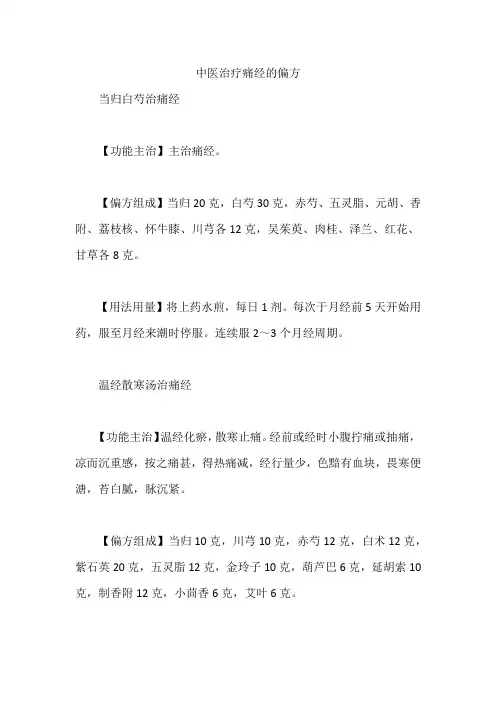 中医治疗痛经的偏方

当归白芍治痛经

【功能主治】主治痛经。

【偏方组成】当归 20 克，白芍 30 克，赤芍、五灵脂、元胡、香附、荔枝核、怀牛膝、川芎各 12 克，吴茱萸、肉桂、泽兰、红花、甘草各 8 克。

【用法用量】将上药水煎，每日 1 剂。每次于月经前 5 天开始用药，服至月经来潮时停服。连续服 2～3 个月经周期。

温经散寒汤治痛经

【功能主治】温经化瘀，散寒止痛。经前或经时小腹拧痛或抽痛，凉而沉重感，按之痛甚，得热痛减，经行量少，色黯有血块，畏寒便溏，苔白腻，脉沉紧。

【偏方组成】当归 10 克，川芎 10 克，赤芍 12 克，白术 12 克，紫石英 20 克，五灵脂 12 克，金玲子 10 克，葫芦巴 6 克，延胡索 10 克，制香附 12 克，小茴香 6 克，艾叶 6 克。